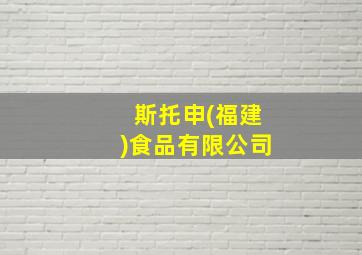 斯托申(福建)食品有限公司